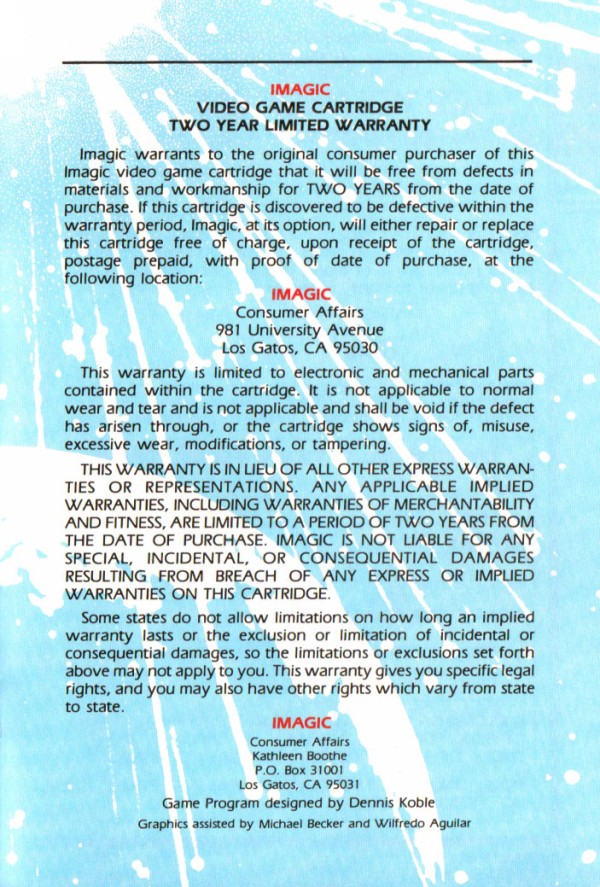 IMAGIC
VIDEO GAME CARTRIDGE
TWO YEAR LIMITED WARRANTY

Imagic warrants to the original consumer purchaser of this Imagic video game cartridge that it will be free from defects in materials and workmanship for TWO YEARS from the date of purchase. If this cartridge is discovered to be defective within the warranty period, Imagic, at its option, will either repair or replace this cartridge free of charge, upon receipt of the cartridge, postage prepaid, with proof of date of purchase, at the following location:

IMAGIC
Consumer Affairs
981 University Avenue
Los Gatos, CA 95030

This warranty is limited to electronic and mechanical parts contained within the cartridge. It is not applicable to normal wear and tear and is not applicable and shall be void if the defect has arisen through, or the cartridge shows signs of, misuse, excessive wear, modifications, or tampering.

THIS WARRANTY IS IN LIEU OF ALL OTHER EXPRESS WARRANTIES OR REPRESENTATIONS. ANY APPLICABLE IMPLIED WARRANTIES, INCLUDING WARRANTIES OF MERCHANTABILITY AND FITNESS, ARE LIMITED TO A PERIOD OF TWO YEARS FROM THE DATE OF PURCHASE. IMAGIC IS NOT LIABLE FOR ANY SPECIAL, INCIDENTAL, OR CONSEQUENTIAL DAMAGES RESULTING FROM BREACH OF ANY EXPRESS OR IMPLIED WARRANTIES ON THIS CARTRIDGE.

Some states do not allow limitations on how long an implied warranty lasts or the exclusion or limitation of incidental or consequential damages, so the limitations or exclusions set forth above may not apply to you. This warranty gives you specific legal rights, and you may also have other rights which vary from state to state.

IMAGIC
Consumer Affairs
Kathleen Boothe
P.O. Box 31001
Los Gatos, CA 95031

Game Program designed by Dennis Koble
Graphics assisted by Michael Becker and Wilfredo Aguilar